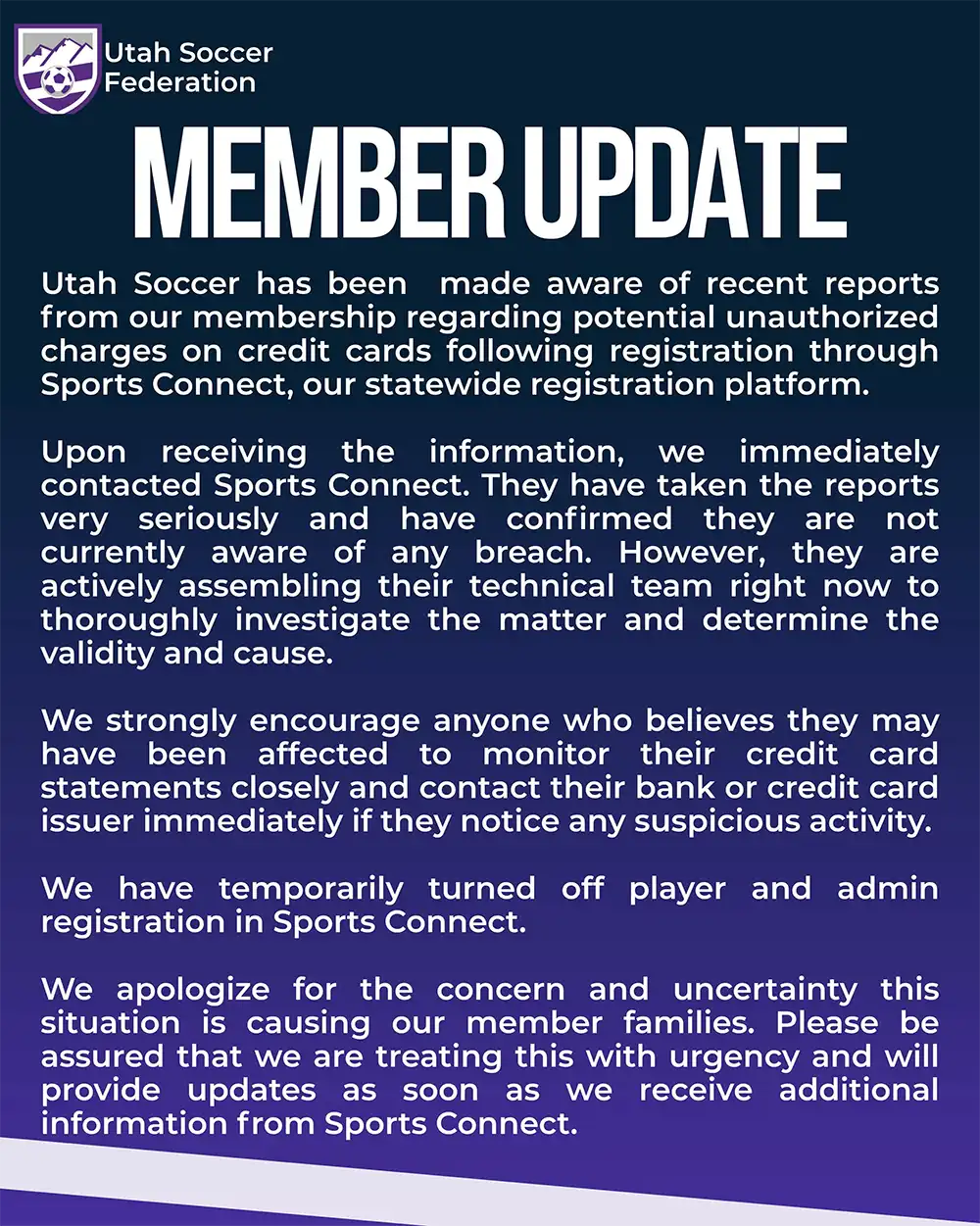 Utah Soccer Federation

MEMBER UPDATE

Utah Soccer has been  made aware of recent reports from our membership regarding potential unauthorized charges on credit cards following registration through Sports Connect, our statewide registration platform.

Upon receiving the information, we immediately contacted Sports Connect. They have taken the reports very seriously and have confirmed they are not currently aware of any breach. However, they are actively assembling their technical team right now to thoroughly investigate the matter and determine the validity and cause.

We strongly encourage anyone who believes they may have been affected to monitor their credit card statements closely and contact their bank or credit card issuer immediately if they notice any suspicious activity.

We have temporarily turned off player and admin registration in Sports Connect.

We apologize for the concern and uncertainty this situation is causing our member families. Please be assured that we are treating this with urgency and will provide updates as soon as we receive additional information from Sports Connect.